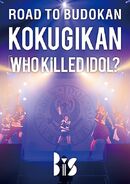 ROAD TO BUDOKAN
KOKUGIKAN
WHO KiLLED IDOL?

BiS